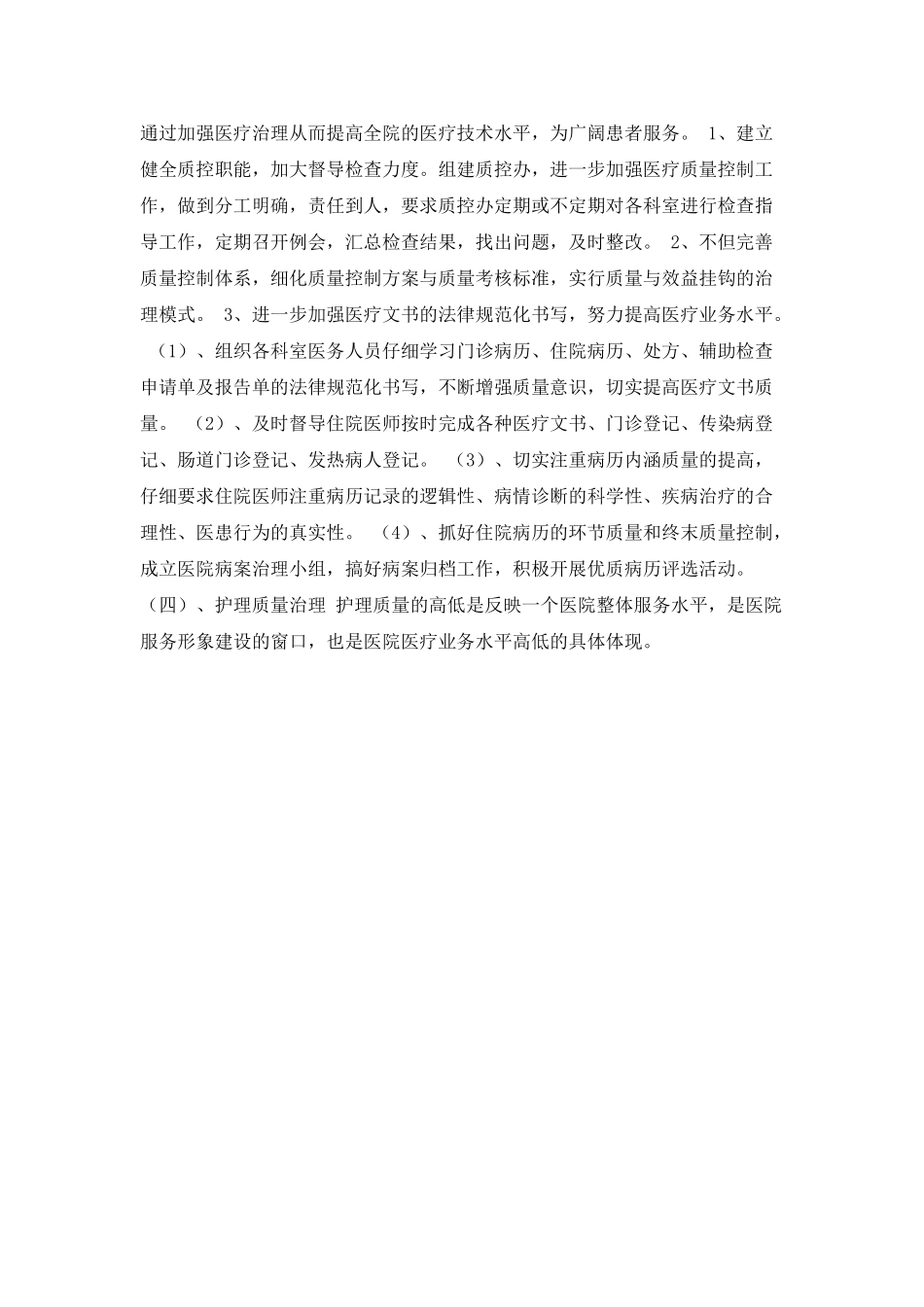 通过加强医疗治理从而提高全院的医疗技术水平，为广阔患者服务。 1、建立健全质控职能，加大督导检查力度。组建质控办，进一步加强医疗质量控制工作，做到分工明确，责任到人，要求质控办定期或不定期对各科室进行检查指导工作，定期召开例会，汇总检查结果，找出问题，及时整改。 2、不但完善质量控制体系，细化质量控制方案与质量考核标准，实行质量与效益挂钩的治理模式。 3、进一步加强医疗文书的法律规范化书写，努力提高医疗业务水平。（1）、组织各科室医务人员仔细学习门诊病历、住院病历、处方、辅助检查申请单及报告单的法律规范化书写，不断增强质量意识，切实提高医疗文书质量。 （2）、及时督导住院医师按时完成各种医疗文书、门诊登记、传染病登记、肠道门诊登记、发热病人登记。 （3）、切实注重病历内涵质量的提高，仔细要求住院医师注重病历记录的逻辑性、病情诊断的科学性、疾病治疗的合理性、医患行为的真实性。 （4）、抓好住院病历的环节质量和终末质量控制，成立医院病案治理小组，搞好病案归档工作，积极开展优质病历评选活动。（四）、护理质量治理 护理质量的高低是反映一个医院整体服务水平，是医院服务形象建设的窗口，也是医院医疗业务水平高低的具体体现。